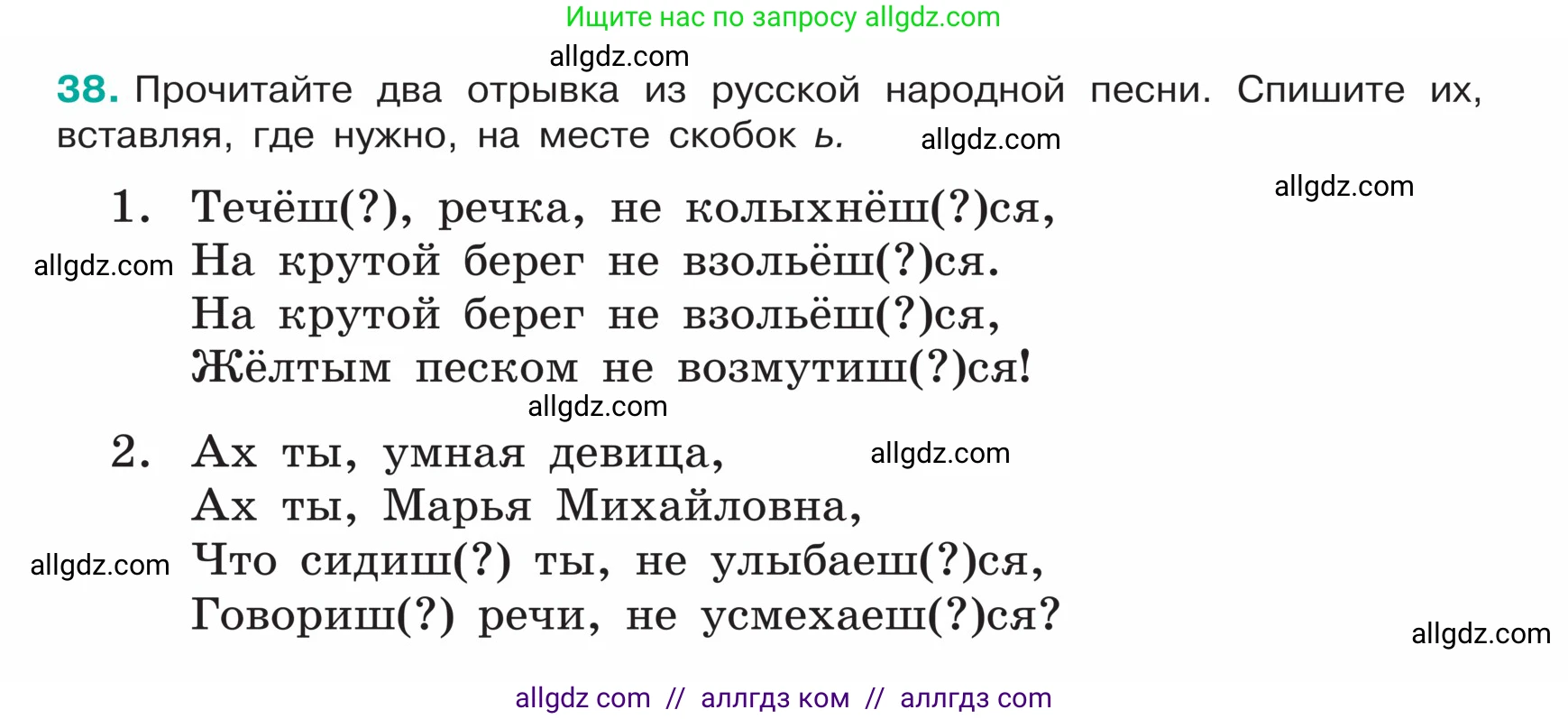 Ищите нас по запросу allgdz.com

allgdz.com

38. Прочитайте два отрывка из русской народной песни. Спишите их, вставляя, где нужно, на месте скобок ь. allgdz.com

allgdz.com

1. Течёш(?), речка, не колыхнёш(?)ся,
allgdz.com На крутой берег не взольёш(?)ся.
На крутой берег не взольёш(?)ся,
Жёлтым песком не возмутиш(?)ся!

allgdz.com

2. Ах ты, умная девица, allgdz.com
Ах ты, Марья Михайловна,
allgdz.com Что сидиш(?) ты, не улыбаеш(?)ся,
Говориш(?) речи, не усмехаеш(?)ся?

allgdz.com

allgdz com // аллгдз ком // аллгдз com